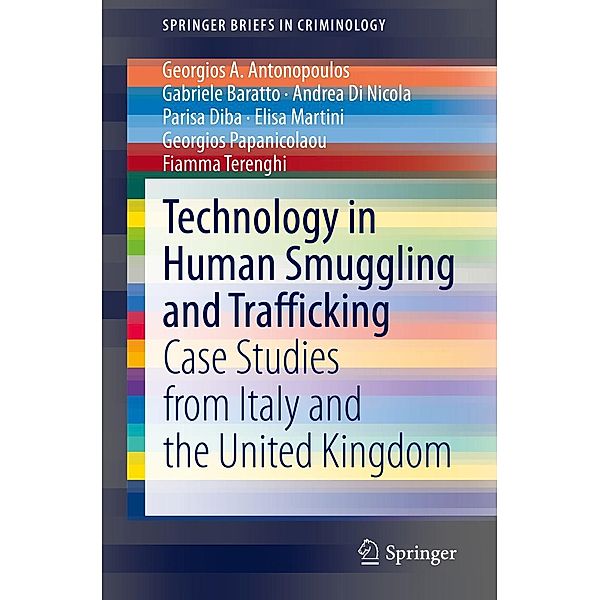 SPRINGER BRIEFS IN CRIMINOLOGY

Georgios A. Antonopoulos
Gabriele Baratto · Andrea Di Nicola
Parisa Diba · Elisa Martini
Georgios Papanicolaou
Fiamma Terenghi

Technology in Human Smuggling and Trafficking
Case Studies from Italy and the United Kingdom

Springer